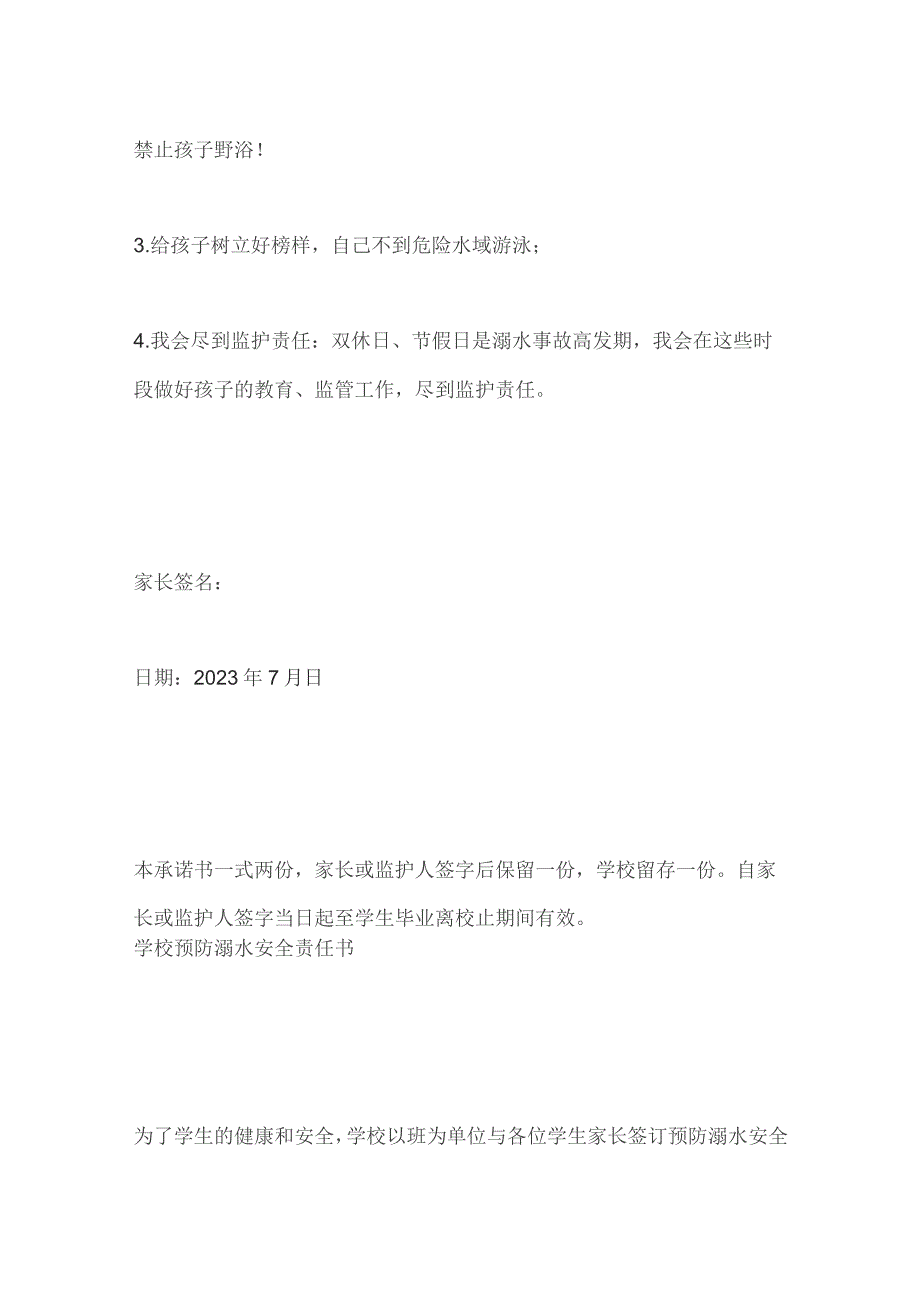 禁止孩子野浴！

3.给孩子树立好榜样，自己不到危险水域游泳；

4.我会尽到监护责任：双休日、节假日是溺水事故高发期，我会在这些时段做好孩子的教育、监管工作，尽到监护责任。

家长签名：

日期：2023年7月日

本承诺书一式两份，家长或监护人签字后保留一份，学校留存一份。自家长或监护人签字当日起至学生毕业离校止期间有效。
学校预防溺水安全责任书

为了学生的健康和安全，学校以班为单位与各位学生家长签订预防溺水安全